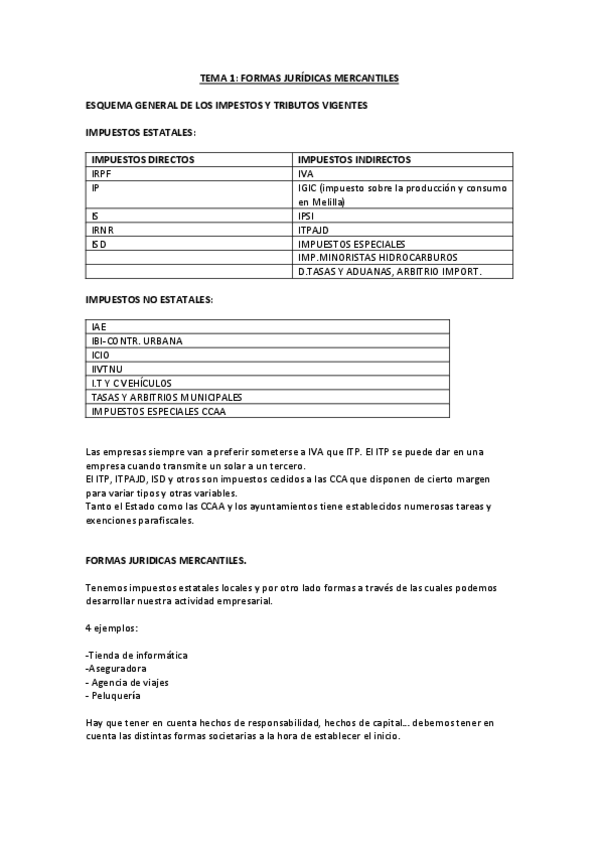 TEMA 1: FORMAS JURÍDICAS MERCANTILES

ESQUEMA GENERAL DE LOS IMPESTOS Y TRIBUTOS VIGENTES

IMPUESTOS ESTATALES:

| IMPUESTOS DIRECTOS | IMPUESTOS INDIRECTOS |
|---|---|
| IRPF | IVA |
| IP | IGIC (impuesto sobre la producción y consumo en Melilla) |
| IS | IPSI |
| IRNR | ITPAJD |
| ISD | IMPUESTOS ESPECIALES |
| | IMP.MINORISTAS HIDROCARBUROS |
| | D.TASAS Y ADUANAS, ARBITRIO IMPORT. |

IMPUESTOS NO ESTATALES:

| IAE |
|---|
| IBI-CONTR. URBANA |
| ICIO |
| IIVTNU |
| I.T Y C VEHÍCULOS |
| TASAS Y ARBITRIOS MUNICIPALES |
| IMPUESTOS ESPECIALES CCAA |

Las empresas siempre van a preferir someterse a IVA que ITP. El ITP se puede dar en una empresa cuando transmite un solar a un tercero.
El ITP, ITPAJD, ISD y otros son impuestos cedidos a las CCA que disponen de cierto margen para variar tipos y otras variables.
Tanto el Estado como las CCAA y los ayuntamientos tiene establecidos numerosas tareas y exenciones parafiscales.

FORMAS JURIDICAS MERCANTILES.

Tenemos impuestos estatales locales y por otro lado formas a través de las cuales podemos desarrollar nuestra actividad empresarial.

4 ejemplos:

-Tienda de informática
-Aseguradora
- Agencia de viajes
- Peluquería

Hay que tener en cuenta hechos de responsabilidad, hechos de capital... debemos tener en cuenta las distintas formas societarias a la hora de establecer el inicio.